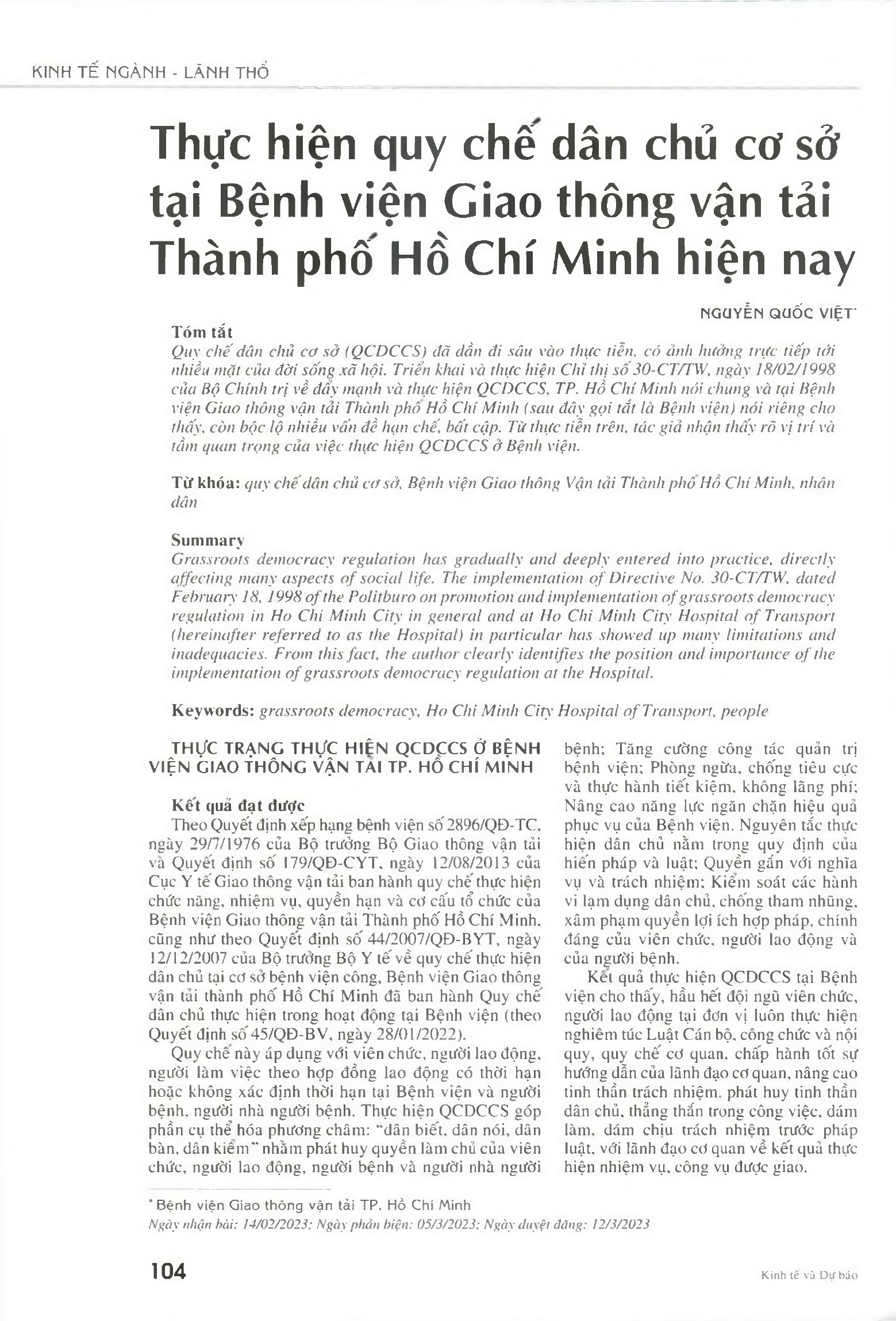 KINH TẾ NGÀNH - LÃNH THỔ

Thực hiện quy chế dân chủ cơ sở tại Bệnh viện Giao thông vận tải Thành phố Hồ Chí Minh hiện nay

NGUYỄN QUỐC VIỆT*

Tóm tắt
Quy chế dân chủ cơ sở (QCDCCS) đã dần đi sâu vào thực tiễn, có ảnh hưởng trực tiếp tới nhiều mặt của đời sống xã hội. Triển khai và thực hiện Chỉ thị số 30-CT/TW, ngày 18/02/1998 của Bộ Chính trị về đẩy mạnh và thực hiện QCDCCS, TP. Hồ Chí Minh nói chung và tại Bệnh viện Giao thông vận tải Thành phố Hồ Chí Minh (sau đây gọi tắt là Bệnh viện) nói riêng cho thấy, còn bộc lộ nhiều vấn đề hạn chế, bất cập. Từ thực tiễn trên, tác giả nhận thấy rõ vị trí và tầm quan trọng của việc thực hiện QCDCCS ở Bệnh viện.

Từ khóa: quy chế dân chủ cơ sở, Bệnh viện Giao thông Vận tải Thành phố Hồ Chí Minh, nhân dân

Summary
Grassroots democracy regulation has gradually and deeply entered into practice, directly affecting many aspects of social life. The implementation of Directive No. 30-CT/TW, dated February 18, 1998 of the Politburo on promotion and implementation of grassroots democracy regulation in Ho Chi Minh City in general and at Ho Chi Minh City Hospital of Transport (hereinafter referred to as the Hospital) in particular has showed up many limitations and inadequacies. From this fact, the author clearly identifies the position and importance of the implementation of grassroots democracy regulation at the Hospital.

Keywords: grassroots democracy, Ho Chi Minh City Hospital of Transport, people

THỰC TRẠNG THỰC HIỆN QCDCCS Ở BỆNH VIỆN GIAO THÔNG VẬN TẢI TP. HỒ CHÍ MINH

Kết quả đạt được
Theo Quyết định xếp hạng bệnh viện số 2896/QĐ-TC, ngày 29/7/1976 của Bộ trưởng Bộ Giao thông vận tải và Quyết định số 179/QĐ-CYT, ngày 12/08/2013 của Cục Y tế Giao thông vận tải ban hành quy chế thực hiện chức năng, nhiệm vụ, quyền hạn và cơ cấu tổ chức của Bệnh viện Giao thông vận tải Thành phố Hồ Chí Minh, cũng như theo Quyết định số 44/2007/QĐ-BYT, ngày 12/12/2007 của Bộ trưởng Bộ Y tế về quy chế thực hiện dân chủ tại cơ sở bệnh viện công, Bệnh viện Giao thông vận tải thành phố Hồ Chí Minh đã ban hành Quy chế dân chủ thực hiện trong hoạt động tại Bệnh viện (theo Quyết định số 45/QĐ-BV, ngày 28/01/2022).

Quy chế này áp dụng với viên chức, người lao động, người làm việc theo hợp đồng lao động có thời hạn hoặc không xác định thời hạn tại Bệnh viện và người bệnh, người nhà người bệnh. Thực hiện QCDCCS góp phần cụ thể hóa phương châm: "dân biết, dân nói, dân bàn, dân kiểm" nhằm phát huy quyền làm chủ của viên chức, người lao động, người bệnh và người nhà người bệnh; Tăng cường công tác quản trị bệnh viện; Phòng ngừa, chống tiêu cực và thực hành tiết kiệm, không lãng phí; Nâng cao năng lực ngăn chặn hiệu quả phục vụ của Bệnh viện. Nguyên tắc thực hiện dân chủ nằm trong quy định của hiến pháp và luật; Quyền gắn với nghĩa vụ và trách nhiệm; Kiểm soát các hành vi lạm dụng dân chủ, chống tham nhũng, xâm phạm quyền lợi ích hợp pháp, chính đáng của viên chức, người lao động và của người bệnh.

Kết quả thực hiện QCDCCS tại Bệnh viện cho thấy, hầu hết đội ngũ viên chức, người lao động tại đơn vị luôn thực hiện nghiêm túc Luật Cán bộ, công chức và nội quy, quy chế cơ quan, chấp hành tốt sự hướng dẫn của lãnh đạo cơ quan, nâng cao tinh thần trách nhiệm, phát huy tinh thần dân chủ, thẳng thắn trong công việc, dám làm, dám chịu trách nhiệm trước pháp luật, với lãnh đạo cơ quan về kết quả thực hiện nhiệm vụ, công vụ được giao.

* Bệnh viện Giao thông vận tải TP. Hồ Chí Minh
Ngày nhận bài: 14/02/2023; Ngày phản biện: 05/3/2023; Ngày duyệt đăng: 12/3/2023

104

Kinh tế và Dự báo